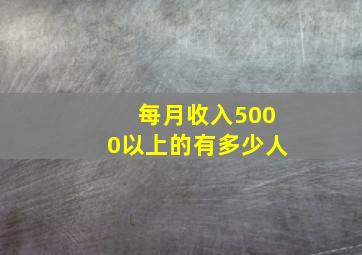 每月收入5000以上的有多少人